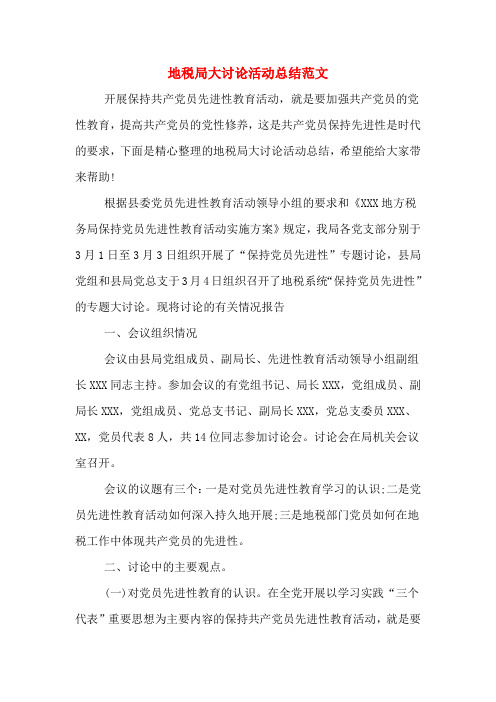 地税局大讨论活动总结范文

开展保持共产党员先进性教育活动，就是要加强共产党员的党性教育，提高共产党员的党性修养，这是共产党员保持先进性是时代的要求，下面是精心整理的地税局大讨论活动总结，希望能给大家带来帮助！

根据县委党员先进性教育活动领导小组的要求和《XXX地方税务局保持党员先进性教育活动实施方案》规定，我局各党支部分别于3月1日至3月3日组织开展了“保持党员先进性”专题讨论，县局党组和县局党总支于3月4日组织召开了地税系统“保持党员先进性”的专题大讨论。现将讨论的有关情况报告

一、会议组织情况

会议由县局党组成员、副局长、先进性教育活动领导小组副组长XXX同志主持。参加会议的有党组书记、局长XXX，党组成员、副局长XXX，党组成员、党总支书记、副局长XXX，党总支委员XXX、XX，党员代表8人，共14位同志参加讨论会。讨论会在局机关会议室召开。

会议的议题有三个：一是对党员先进性教育学习的认识；二是党员先进性教育活动如何深入持久地开展；三是地税部门党员如何在地税工作中体现共产党员的先进性。

二、讨论中的主要观点。

(一)对党员先进性教育的认识。在全党开展以学习实践“三个代表”重要思想为主要内容的保持共产党员先进性教育活动，就是要